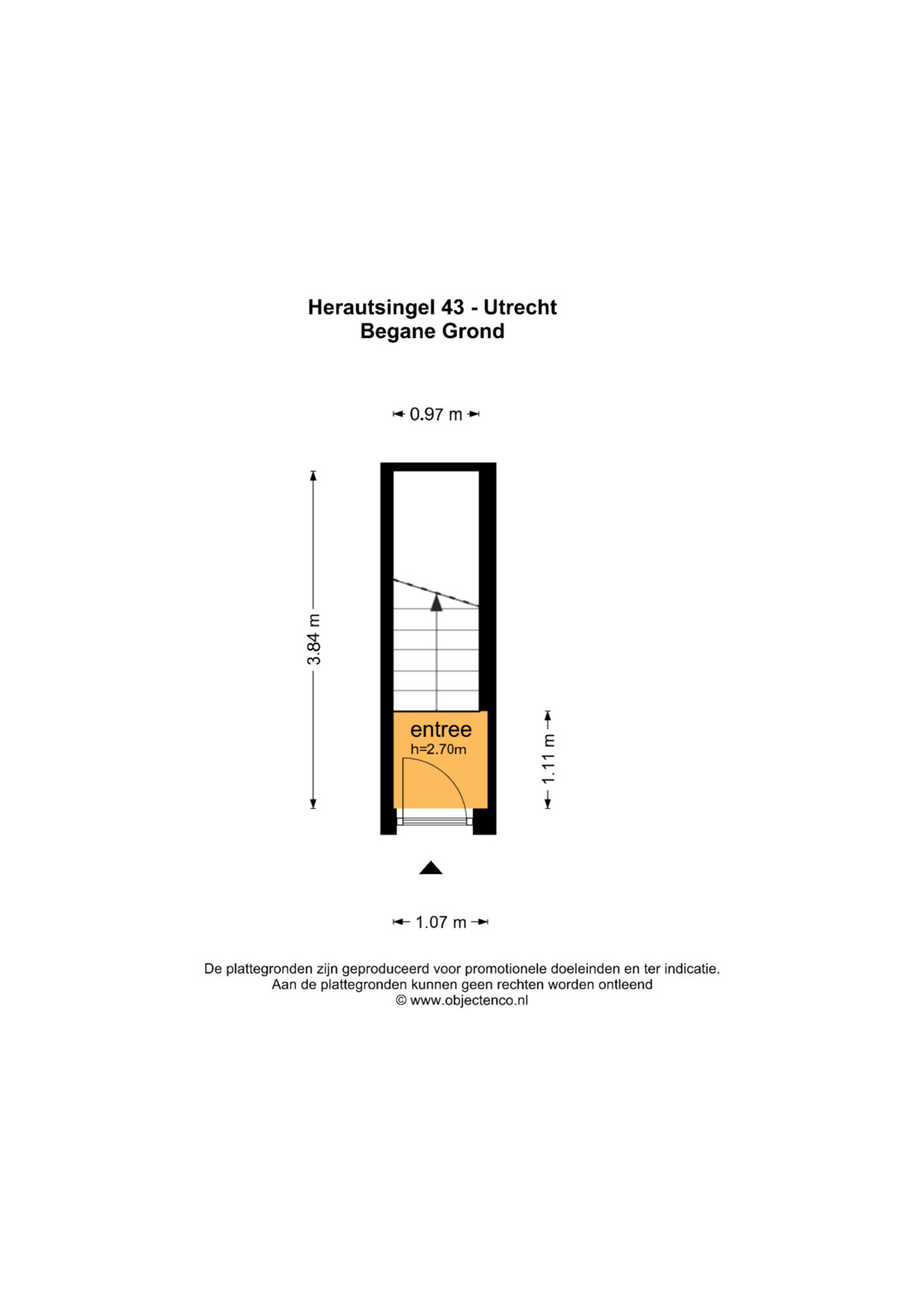 Herautsingel 43 - Utrecht
Begane Grond

0.97 m

3.84 m

entree
h=2.70m

1.11 m

1.07 m

De plattegronden zijn geproduceerd voor promotionele doeleinden en ter indicatie.
Aan de plattegronden kunnen geen rechten worden ontleend
© www.objectenco.nl